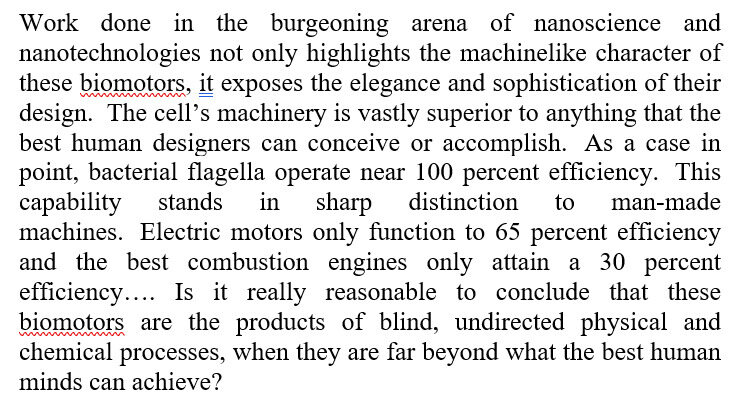 Work done in the burgeoning arena of nanoscience and nanotechnologies not only highlights the machinelike character of these biomotors, it exposes the elegance and sophistication of their design. The cell’s machinery is vastly superior to anything that the best human designers can conceive or accomplish. As a case in point, bacterial flagella operate near 100 percent efficiency. This capability stands in sharp distinction to man-made machines. Electric motors only function to 65 percent efficiency and the best combustion engines only attain a 30 percent efficiency…. Is it really reasonable to conclude that these biomotors are the products of blind, undirected physical and chemical processes, when they are far beyond what the best human minds can achieve?